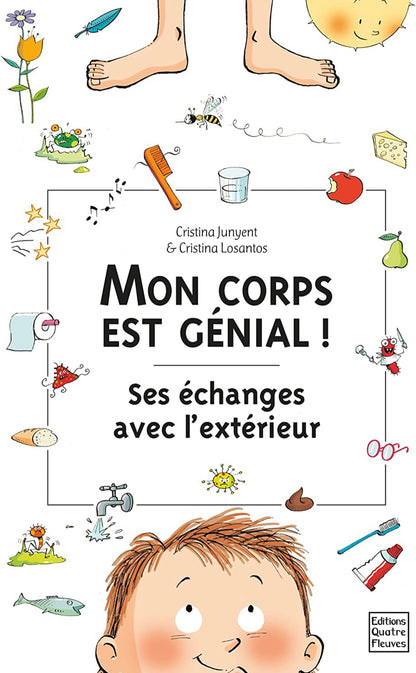 Cristina Junyent
& Cristina Losantos

MON CORPS
EST GÉNIAL !

Ses échanges
avec l'extérieur

Editions
Quatre
Fleuves